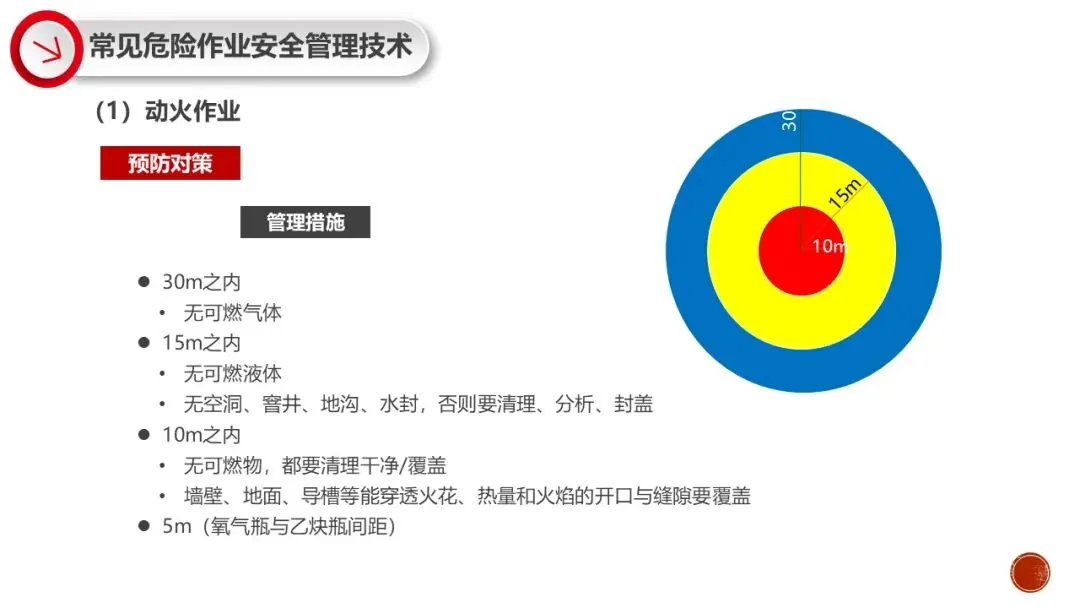 常见危险作业安全管理技术

（1）动火作业

预防对策

管理措施

• 30m之内
• 无可燃气体
• 15m之内
• 无可燃液体
• 无空洞、窨井、地沟、水封，否则要清理、分析、封盖
• 10m之内
• 无可燃物，都要清理干净/覆盖
• 墙壁、地面、导槽等能穿透火花、热量和火焰的开口与缝隙要覆盖
• 5m（氧气瓶与乙炔瓶间距）

30

15m

10m